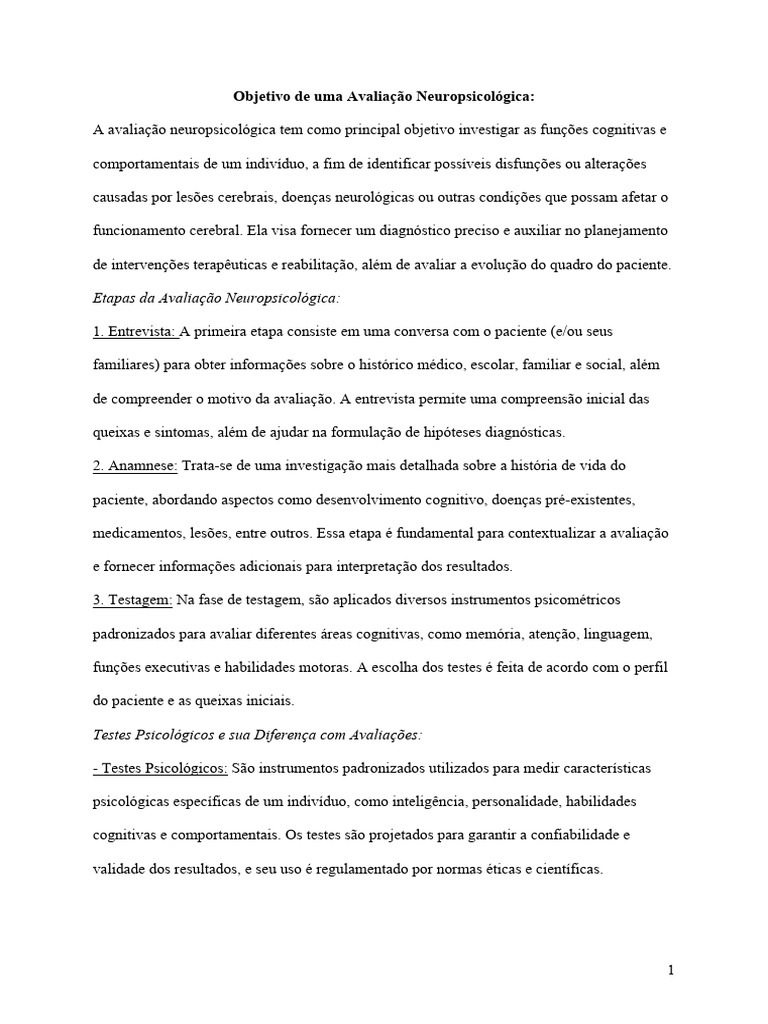 Objetivo de uma Avaliação Neuropsicológica:

A avaliação neuropsicológica tem como principal objetivo investigar as funções cognitivas e comportamentais de um indivíduo, a fim de identificar possíveis disfunções ou alterações causadas por lesões cerebrais, doenças neurológicas ou outras condições que possam afetar o funcionamento cerebral. Ela visa fornecer um diagnóstico preciso e auxiliar no planejamento de intervenções terapêuticas e reabilitação, além de avaliar a evolução do quadro do paciente.

Etapas da Avaliação Neuropsicológica:

1. Entrevista: A primeira etapa consiste em uma conversa com o paciente (e/ou seus familiares) para obter informações sobre o histórico médico, escolar, familiar e social, além de compreender o motivo da avaliação. A entrevista permite uma compreensão inicial das queixas e sintomas, além de ajudar na formulação de hipóteses diagnósticas.

2. Anamnese: Trata-se de uma investigação mais detalhada sobre a história de vida do paciente, abordando aspectos como desenvolvimento cognitivo, doenças pré-existentes, medicamentos, lesões, entre outros. Essa etapa é fundamental para contextualizar a avaliação e fornecer informações adicionais para interpretação dos resultados.

3. Testagem: Na fase de testagem, são aplicados diversos instrumentos psicométricos padronizados para avaliar diferentes áreas cognitivas, como memória, atenção, linguagem, funções executivas e habilidades motoras. A escolha dos testes é feita de acordo com o perfil do paciente e as queixas iniciais.

Testes Psicológicos e sua Diferença com Avaliações:

- Testes Psicológicos: São instrumentos padronizados utilizados para medir características psicológicas específicas de um indivíduo, como inteligência, personalidade, habilidades cognitivas e comportamentais. Os testes são projetados para garantir a confiabilidade e validade dos resultados, e seu uso é regulamentado por normas éticas e científicas.

1